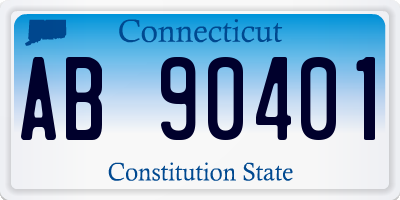 Connecticut

AB 90401

Constitution State